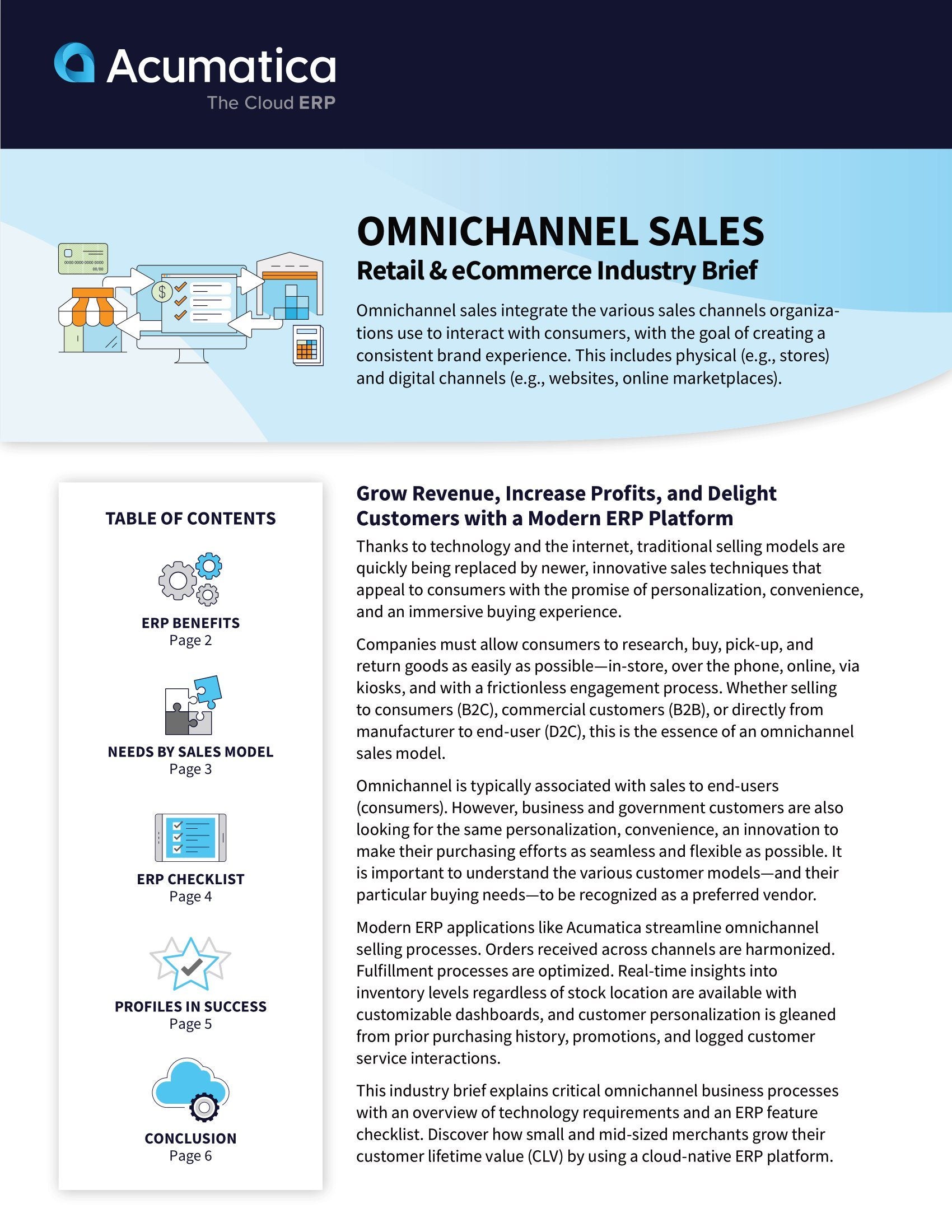 Acumatica
The Cloud ERP

OMNICHANNEL SALES
Retail & eCommerce Industry Brief

Omnichannel sales integrate the various sales channels organizations use to interact with consumers, with the goal of creating a consistent brand experience. This includes physical (e.g., stores) and digital channels (e.g., websites, online marketplaces).

TABLE OF CONTENTS

ERP BENEFITS
Page 2

NEEDS BY SALES MODEL
Page 3

ERP CHECKLIST
Page 4

PROFILES IN SUCCESS
Page 5

CONCLUSION
Page 6

Grow Revenue, Increase Profits, and Delight Customers with a Modern ERP Platform

Thanks to technology and the internet, traditional selling models are quickly being replaced by newer, innovative sales techniques that appeal to consumers with the promise of personalization, convenience, and an immersive buying experience.

Companies must allow consumers to research, buy, pick-up, and return goods as easily as possible—in-store, over the phone, online, via kiosks, and with a frictionless engagement process. Whether selling to consumers (B2C), commercial customers (B2B), or directly from manufacturer to end-user (D2C), this is the essence of an omnichannel sales model.

Omnichannel is typically associated with sales to end-users (consumers). However, business and government customers are also looking for the same personalization, convenience, an innovation to make their purchasing efforts as seamless and flexible as possible. It is important to understand the various customer models—and their particular buying needs—to be recognized as a preferred vendor.

Modern ERP applications like Acumatica streamline omnichannel selling processes. Orders received across channels are harmonized. Fulfillment processes are optimized. Real-time insights into inventory levels regardless of stock location are available with customizable dashboards, and customer personalization is gleaned from prior purchasing history, promotions, and logged customer service interactions.

This industry brief explains critical omnichannel business processes with an overview of technology requirements and an ERP feature checklist. Discover how small and mid-sized merchants grow their customer lifetime value (CLV) by using a cloud-native ERP platform.